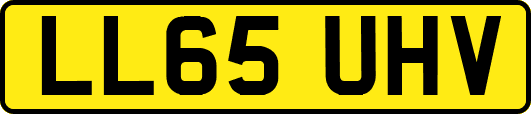 LL65 UHV